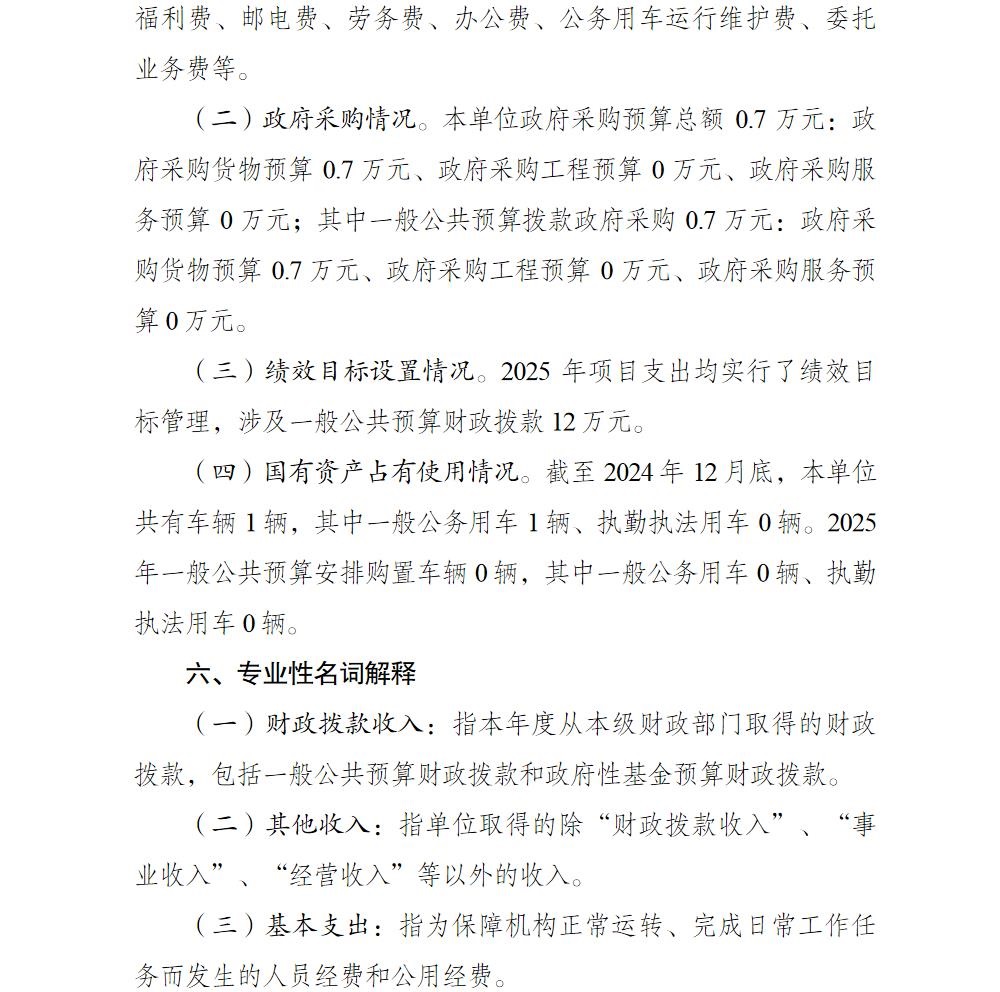 福利费、邮电费、劳务费、办公费、公务用车运行维护费、委托业务费等。

（二）政府采购情况。本单位政府采购预算总额 0.7 万元：政府采购货物预算 0.7 万元、政府采购工程预算 0 万元、政府采购服务预算 0 万元；其中一般公共预算拨款政府采购 0.7 万元：政府采购货物预算 0.7 万元、政府采购工程预算 0 万元、政府采购服务预算 0 万元。

（三）绩效目标设置情况。2025 年项目支出均实行了绩效目标管理，涉及一般公共预算财政拨款 12 万元。

（四）国有资产占有使用情况。截至 2024 年 12 月底，本单位共有车辆 1 辆，其中一般公务用车 1 辆、执勤执法用车 0 辆。2025 年一般公共预算安排购置车辆 0 辆，其中一般公务用车 0 辆、执勤执法用车 0 辆。

六、专业性名词解释

（一）财政拨款收入：指本年度从本级财政部门取得的财政拨款，包括一般公共预算财政拨款和政府性基金预算财政拨款。

（二）其他收入：指单位取得的除“财政拨款收入”、“事业收入”、“经营收入”等以外的收入。

（三）基本支出：指为保障机构正常运转、完成日常工作任务而发生的人员经费和公用经费。